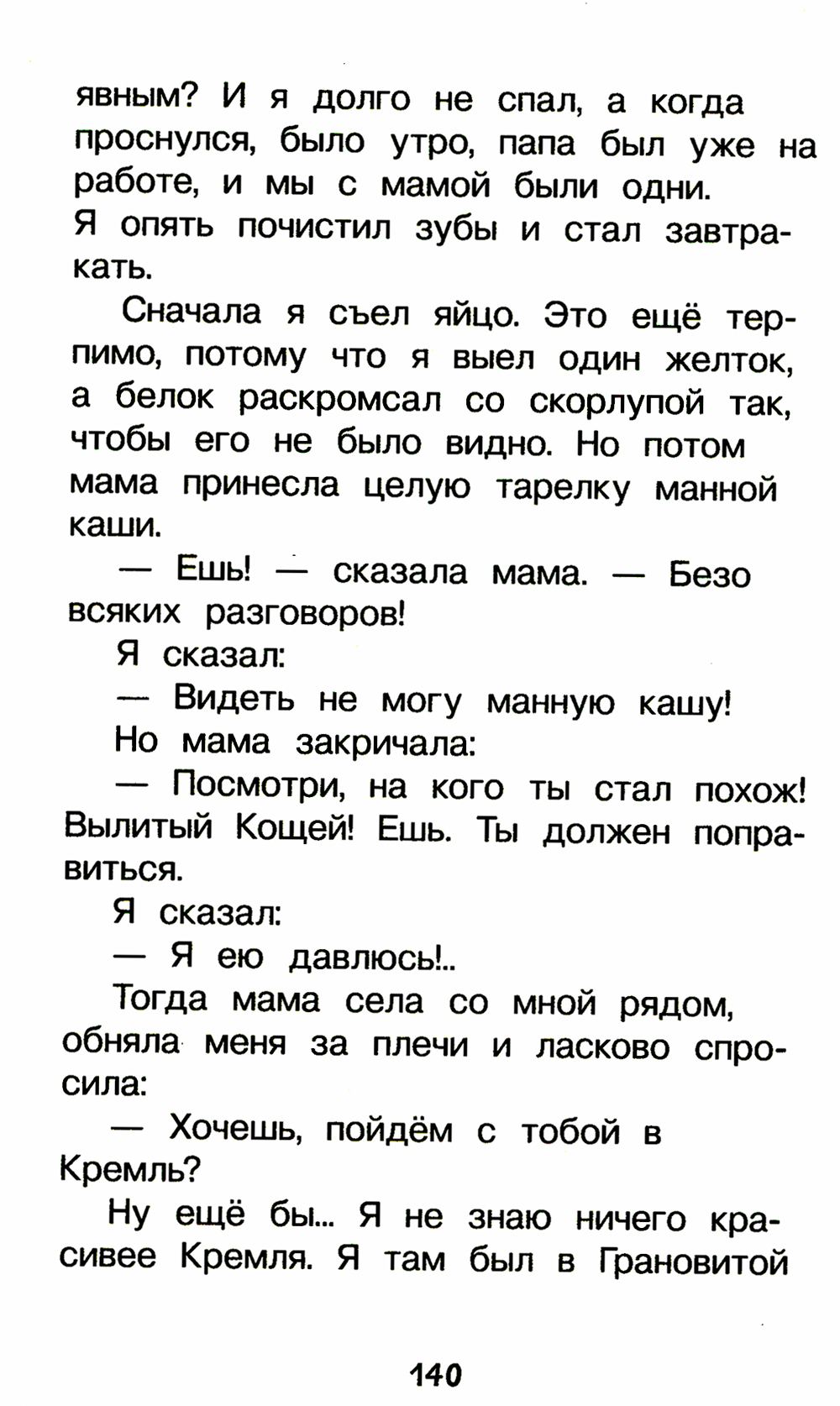 явным? И я долго не спал, а когда проснулся, было утро, папа был уже на работе, и мы с мамой были одни.
Я опять почистил зубы и стал завтракать.

Сначала я съел яйцо. Это ещё терпимо, потому что я выел один желток, а белок раскромсал со скорлупой так, чтобы его не было видно. Но потом мама принесла целую тарелку манной каши.

— Ешь! — сказала мама. — Безо всяких разговоров!

Я сказал:

— Видеть не могу манную кашу!

Но мама закричала:

— Посмотри, на кого ты стал похож! Вылитый Кощей! Ешь. Ты должен поправиться.

Я сказал:

— Я ею давлюсь!..

Тогда мама села со мной рядом, обняла меня за плечи и ласково спросила:

— Хочешь, пойдём с тобой в Кремль?

Ну ещё бы... Я не знаю ничего красивее Кремля. Я там был в Грановитой

140